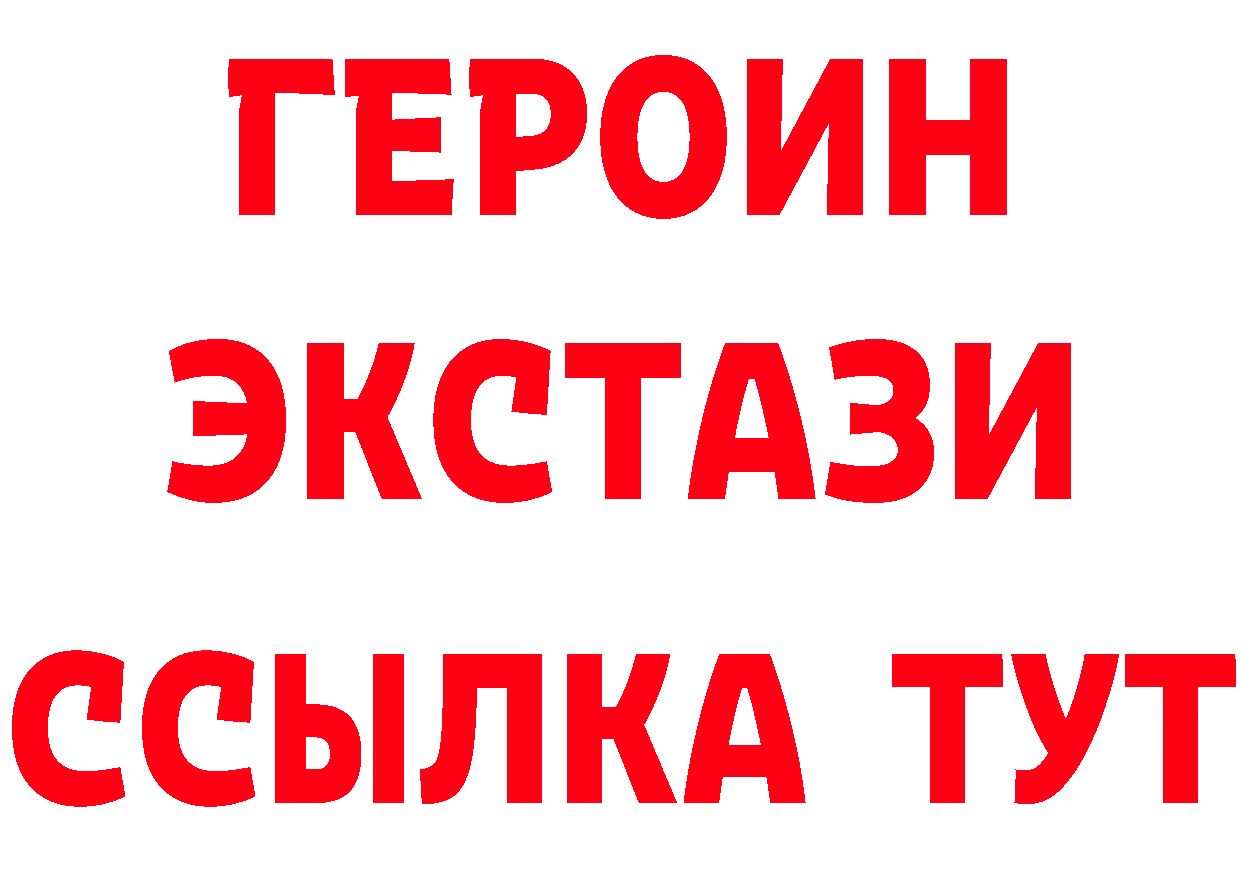 ГЕРОИН
ЭКСТАЗИ
ССЫЛКА ТУТ